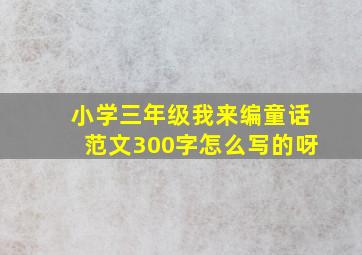 小学三年级我来编童话范文300字怎么写的呀